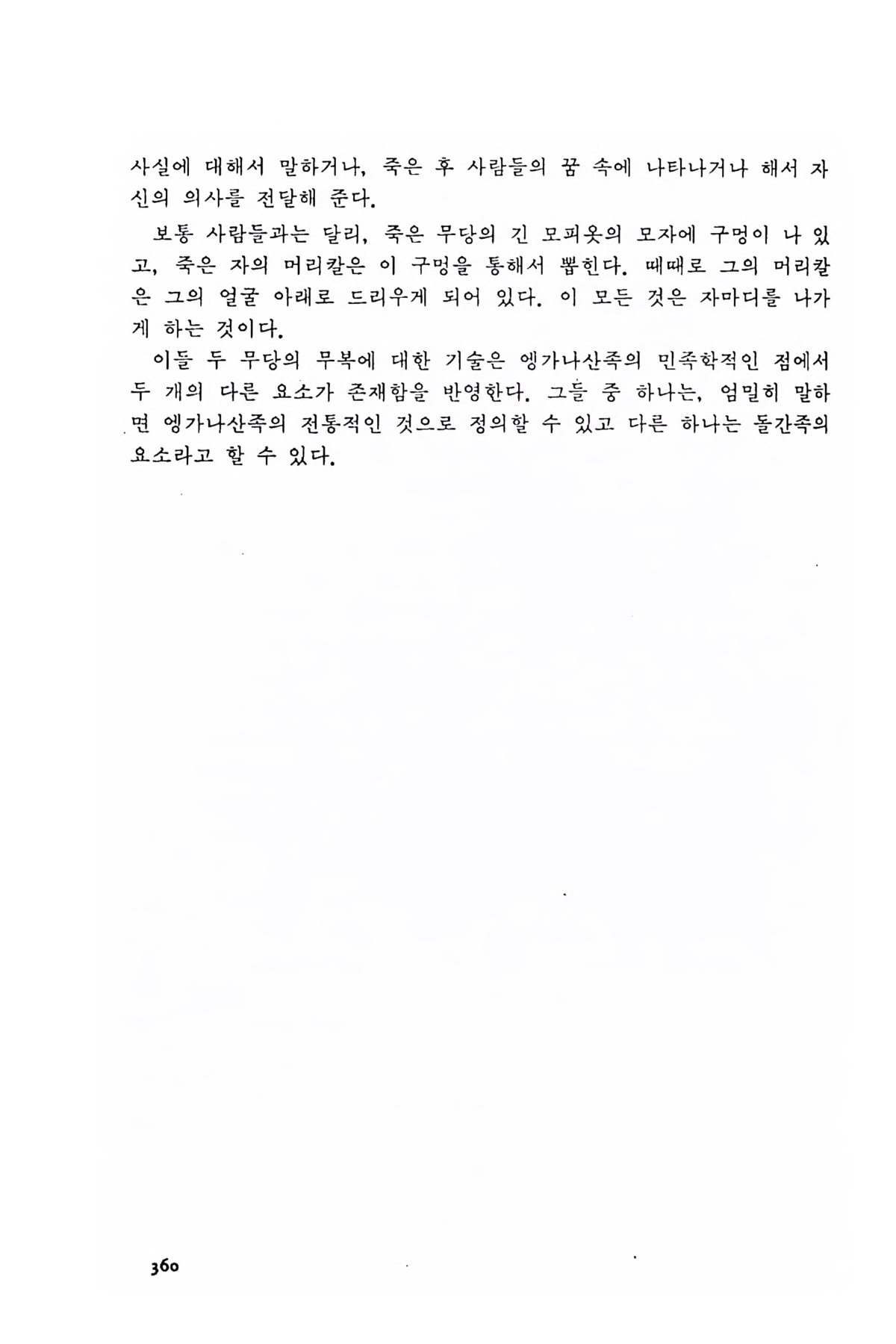 사실에 대해서 말하거나, 죽은 후 사람들의 꿈 속에 나타나거나 해서 자신의 의사를 전달해 준다.

보통 사람들과는 달리, 죽은 무당의 긴 모피옷의 모자에 구멍이 나 있고, 죽은 자의 머리칼은 이 구멍을 통해서 뽑힌다. 때때로 그의 머리칼은 그의 얼굴 아래로 드리우게 되어 있다. 이 모든 것은 자마디를 나가게 하는 것이다.

이들 두 무당의 무복에 대한 기술은 엥가나산족의 민족학적인 점에서 두 개의 다른 요소가 존재함을 반영한다. 그들 중 하나는, 엄밀히 말하면 엥가나산족의 전통적인 것으로 정의할 수 있고 다른 하나는 돌간족의 요소라고 할 수 있다.

360